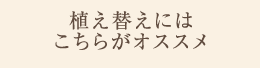 植え替えには
こちらがオススメ